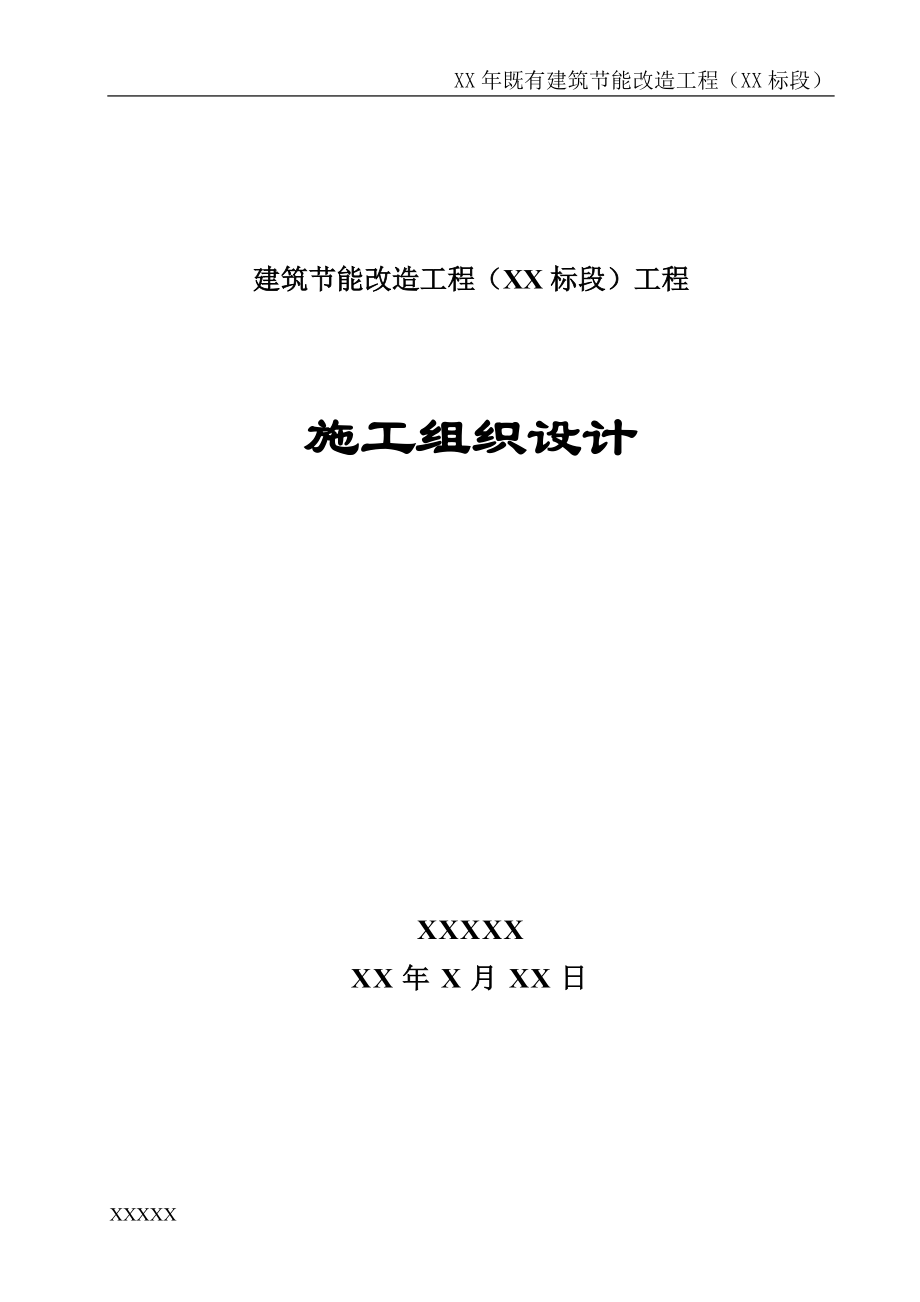 XX 年既有建筑节能改造工程（XX 标段）

建筑节能改造工程（XX 标段）工程

施工组织设计

XXXXX
XX 年 X 月 XX 日

XXXXX